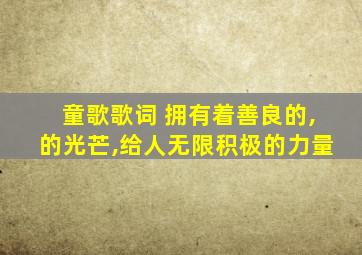 童歌歌词 拥有着善良的,
的光芒,给人无限积极的力量